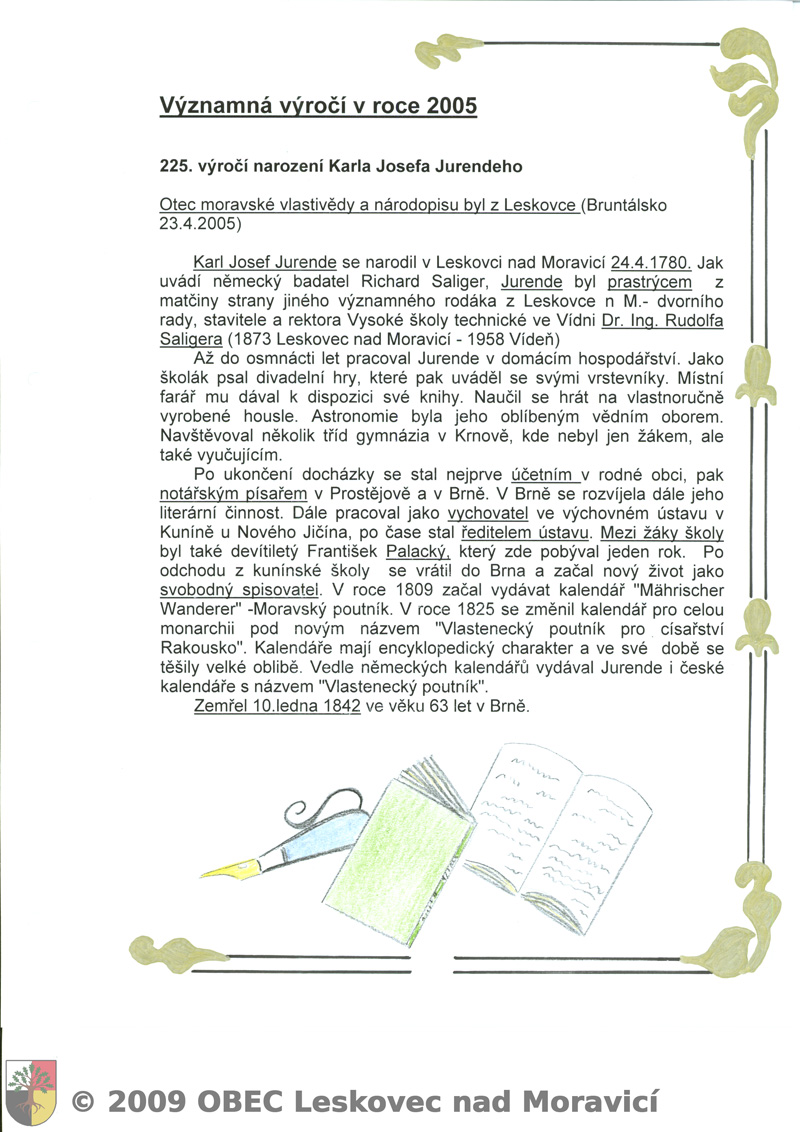 Významná výročí v roce 2005

225. výročí narození Karla Josefa Jurendeho

Otec moravské vlastivědy a národopisu byl z Leskovce (Bruntálsko 23.4.2005)

Karl Josef Jurende se narodil v Leskovci nad Moravicí 24.4.1780. Jak uvádí německý badatel Richard Saliger, Jurende byl prastrýcem z matčiny strany jiného významného rodáka z Leskovce n M.- dvorního rady, stavitele a rektora Vysoké školy technické ve Vídni Dr. Ing. Rudolfa Saligera (1873 Leskovec nad Moravicí - 1958 Vídeň)

Až do osmnácti let pracoval Jurende v domácím hospodářství. Jako školák psal divadelní hry, které pak uváděl se svými vrstevníky. Místní farář mu dával k dispozici své knihy. Naučil se hrát na vlastnoručně vyrobené housle. Astronomie byla jeho oblíbeným vědním oborem. Navštěvoval několik tříd gymnázia v Krnově, kde nebyl jen žákem, ale také vyučujícím.

Po ukončení docházky se stal nejprve účetním v rodné obci, pak notářským písařem v Prostějově a v Brně. V Brně se rozvíjela dále jeho literární činnost. Dále pracoval jako vychovatel ve výchovném ústavu v Kuníně u Nového Jičína, po čase stal ředitelem ústavu. Mezi žáky školy byl také devítiletý František Palacký, který zde pobýval jeden rok. Po odchodu z kunínské školy se vrátil do Brna a začal nový život jako svobodný spisovatel. V roce 1809 začal vydávat kalendář "Mährischer Wanderer" -Moravský poutník. V roce 1825 se změnil kalendář pro celou monarchii pod novým názvem "Vlastenecký poutník pro císařství Rakousko". Kalendáře mají encyklopedický charakter a ve své době se těšily velké oblibě. Vedle německých kalendářů vydával Jurende i české kalendáře s názvem "Vlastenecký poutník".

Zemřel 10.ledna 1842 ve věku 63 let v Brně.

© 2009 OBEC Leskovec nad Moravicí